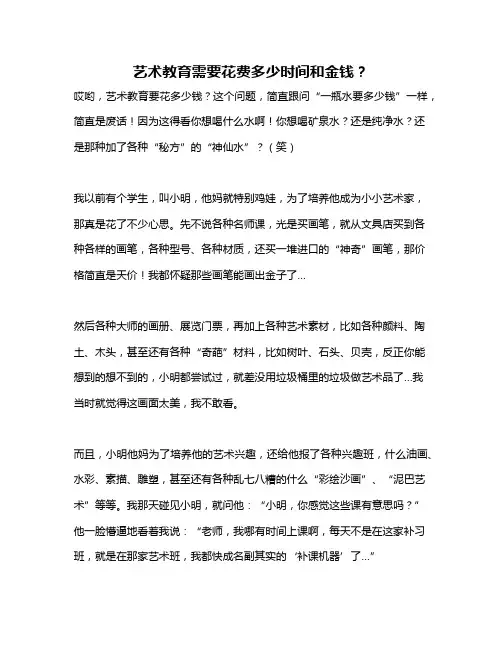 艺术教育需要花费多少时间和金钱？

哎哟，艺术教育要花多少钱？这个问题，简直跟问“一瓶水要多少钱”一样，简直是废话！因为这得看你想喝什么水啊！你想喝矿泉水？还是纯净水？还是那种加了各种“秘方”的“神仙水”？（笑）

我以前有个学生，叫小明，他妈就特别鸡娃，为了培养他成为小小艺术家，那真是花了不少心思。先不说各种名师课，光是买画笔，就从文具店买到各种各样的画笔，各种型号、各种材质，还买一堆进口的“神奇”画笔，那价格简直是天价！我都怀疑那些画笔能画出金子了...

然后各种大师的画册、展览门票，再加上各种艺术素材，比如各种颜料、陶土、木头，甚至还有各种“奇葩”材料，比如树叶、石头、贝壳，反正你能想到的想不到的，小明都尝试过，就差没用垃圾桶里的垃圾做艺术品了...我当时就觉得这画面太美，我不敢看。

而且，小明他妈为了培养他的艺术兴趣，还给他报了各种兴趣班，什么油画、水彩、素描、雕塑，甚至还有各种乱七八糟的什么“彩绘沙画”、“泥巴艺术”等等。我那天碰见小明，就问他：“小明，你感觉这些课有意思吗？”他一脸懵逼地看着我说：“老师，我哪有时间上课啊，每天不是在这家补习班，就是在那家艺术班，我都快成名副其实的‘补课机器’了...”